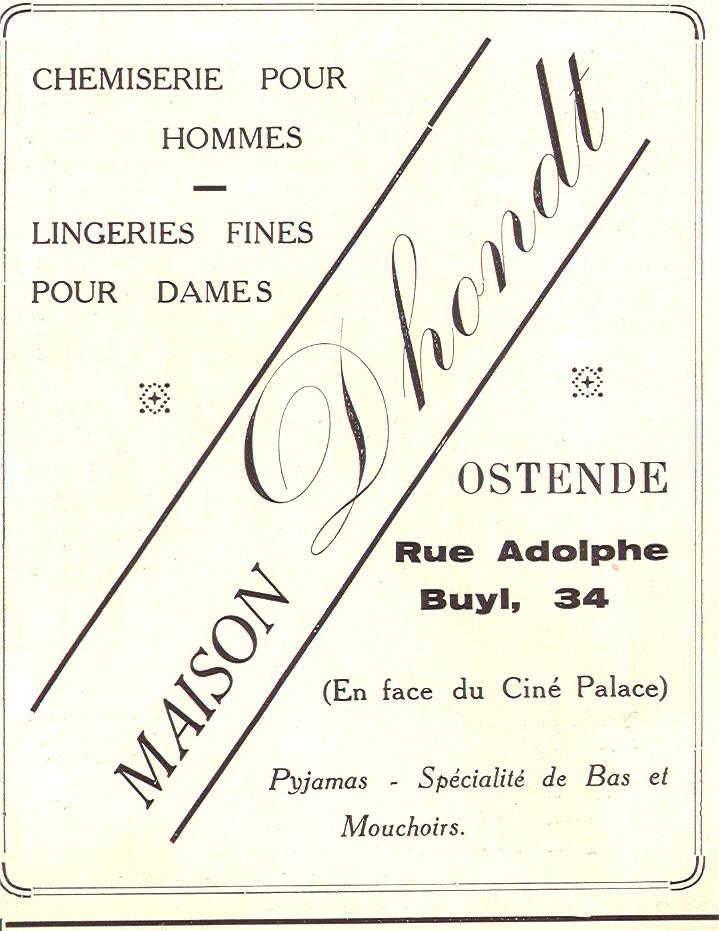 CHEMISERIE POUR HOMMES

-

LINGERIES FINES POUR DAMES

MAISON Dhondt

OSTENDE

Rue Adolphe Buyl, 34

(En face du Ciné Palace)

Pyjamas - Spécialité de Bas et Mouchoirs.